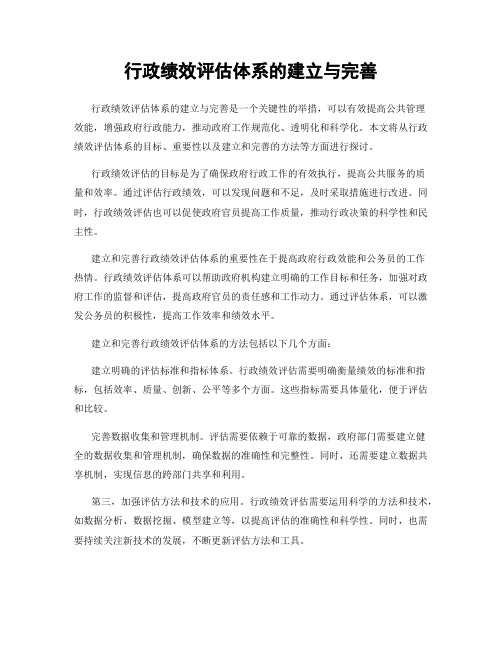 行政绩效评估体系的建立与完善

行政绩效评估体系的建立与完善是一个关键性的举措，可以有效提高公共管理效能，增强政府行政能力，推动政府工作规范化、透明化和科学化。本文将从行政绩效评估体系的目标、重要性以及建立和完善的方法等方面进行探讨。

行政绩效评估的目标是为了确保政府行政工作的有效执行，提高公共服务的质量和效率。通过评估行政绩效，可以发现问题和不足，及时采取措施进行改进。同时，行政绩效评估也可以促使政府官员提高工作质量，推动行政决策的科学性和民主性。

建立和完善行政绩效评估体系的重要性在于提高政府行政效能和公务员的工作热情。行政绩效评估体系可以帮助政府机构建立明确的工作目标和任务，加强对政府工作的监督和评估，提高政府官员的责任感和工作动力。通过评估体系，可以激发公务员的积极性，提高工作效率和绩效水平。

建立和完善行政绩效评估体系的方法包括以下几个方面：

建立明确的评估标准和指标体系。行政绩效评估需要明确衡量绩效的标准和指标，包括效率、质量、创新、公平等多个方面。这些指标需要具体量化，便于评估和比较。

完善数据收集和管理机制。评估需要依赖于可靠的数据，政府部门需要建立健全的数据收集和管理机制，确保数据的准确性和完整性。同时，还需要建立数据共享机制，实现信息的跨部门共享和利用。

第三，加强评估方法和技术的应用。行政绩效评估需要运用科学的方法和技术，如数据分析、数据挖掘、模型建立等，以提高评估的准确性和科学性。同时，也需要持续关注新技术的发展，不断更新评估方法和工具。